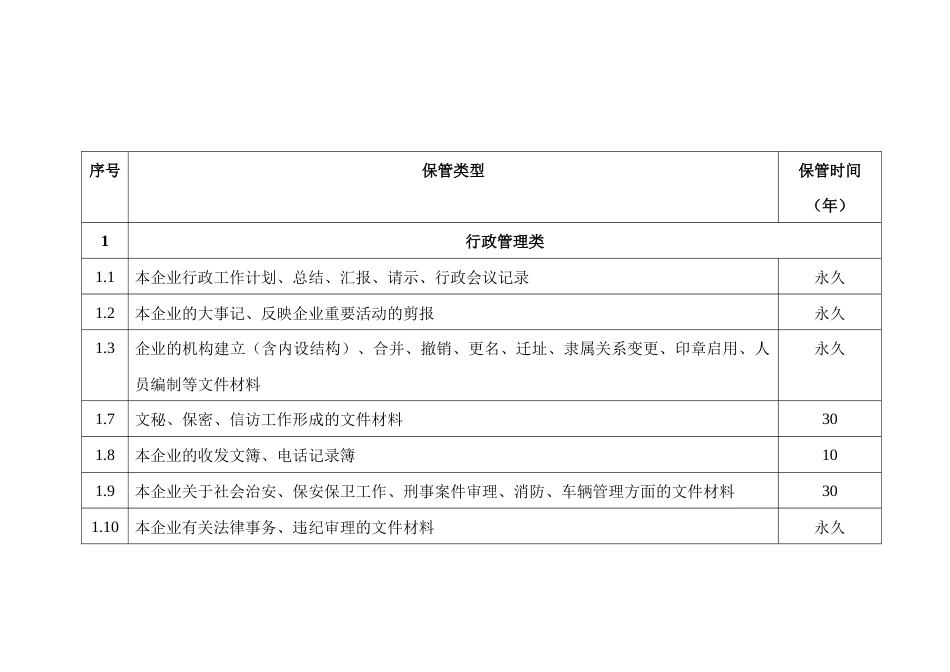 | 序号 | 保管类型 | 保管时间（年） |
|---|---|---|
| 1 | 行政管理类 | |
| 1.1 | 本企业行政工作计划、总结、汇报、请示、行政会议记录 | 永久 |
| 1.2 | 本企业的大事记、反映企业重要活动的剪报 | 永久 |
| 1.3 | 企业的机构建立（含内设结构）、合并、撤销、更名、迁址、隶属关系变更、印章启用、人员编制等文件材料 | 永久 |
| 1.7 | 文秘、保密、信访工作形成的文件材料 | 30 |
| 1.8 | 本企业的收发文簿、电话记录簿 | 10 |
| 1.9 | 本企业关于社会治安、保安保卫工作、刑事案件审理、消防、车辆管理方面的文件材料 | 30 |
| 1.10 | 本企业有关法律事务、违纪审理的文件材料 | 永久 |